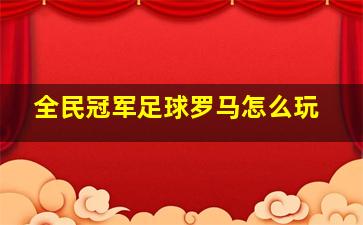 全民冠军足球罗马怎么玩